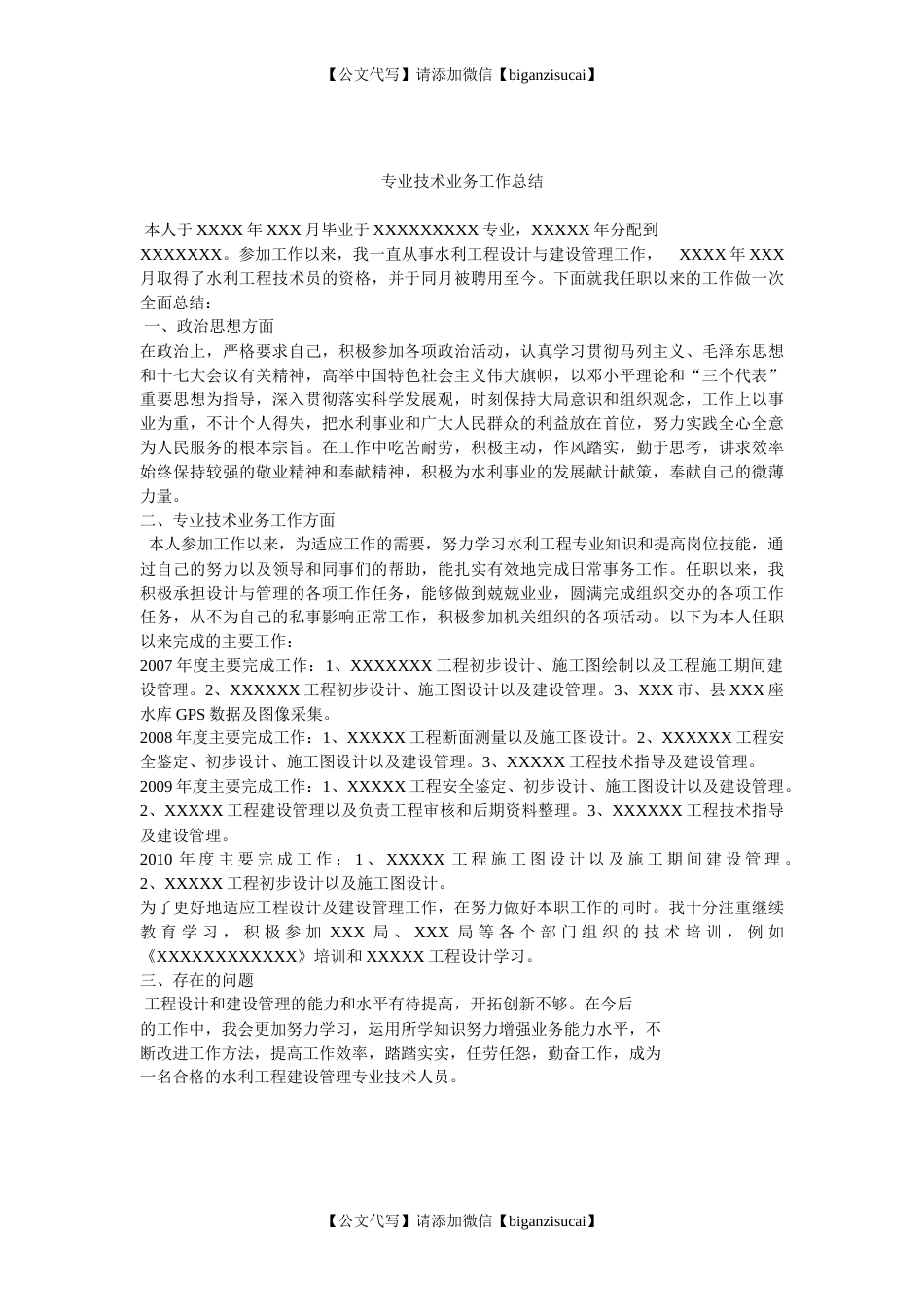 【公文代写】请添加微信【biganzisucai】

专业技术业务工作总结

本人于XXXX年XXX月毕业于XXXXXXXXX专业，XXXXX年分配到XXXXXXX。参加工作以来，我一直从事水利工程设计与建设管理工作， XXXX年XXX月取得了水利工程技术员的资格，并于同月被聘用至今。下面就我任职以来的工作做一次全面总结：

一、政治思想方面

在政治上，严格要求自己，积极参加各项政治活动，认真学习贯彻马列主义、毛泽东思想和十七大会议有关精神，高举中国特色社会主义伟大旗帜，以邓小平理论和“三个代表”重要思想为指导，深入贯彻落实科学发展观，时刻保持大局意识和组织观念，工作上以事业为重，不计个人得失，把水利事业和广大人民群众的利益放在首位，努力实践全心全意为人民服务的根本宗旨。在工作中吃苦耐劳，积极主动，作风踏实，勤于思考，讲求效率始终保持较强的敬业精神和奉献精神，积极为水利事业的发展献计献策，奉献自己的微薄力量。

二、专业技术业务工作方面

本人参加工作以来，为适应工作的需要，努力学习水利工程专业知识和提高岗位技能，通过自己的努力以及领导和同事们的帮助，能扎实有效地完成日常事务工作。任职以来，我积极承担设计与管理的各项工作任务，能够做到兢兢业业，圆满完成组织交办的各项工作任务，从不为自己的私事影响正常工作，积极参加机关组织的各项活动。以下为本人任职以来完成的主要工作：

2007年度主要完成工作：1、XXXXXXX工程初步设计、施工图绘制以及工程施工期间建设管理。2、XXXXXX工程初步设计、施工图设计以及建设管理。3、XXX市、县XXX座水库GPS数据及图像采集。

2008年度主要完成工作：1、XXXXX工程断面测量以及施工图设计。2、XXXXXX工程安全鉴定、初步设计、施工图设计以及建设管理。3、XXXXX工程技术指导及建设管理。

2009年度主要完成工作：1、XXXXX工程安全鉴定、初步设计、施工图设计以及建设管理。2、XXXXX工程建设管理以及负责工程审核和后期资料整理。3、XXXXXX工程技术指导及建设管理。

2010年度主要完成工作：1、XXXXX工程施工图设计以及施工期间建设管理。2、XXXXX工程初步设计以及施工图设计。

为了更好地适应工程设计及建设管理工作，在努力做好本职工作的同时。我十分注重继续教育学习，积极参加XXX局、XXX局等各个部门组织的技术培训，例如《XXXXXXXXXXXX》培训和XXXXX工程设计学习。

三、存在的问题

工程设计和建设管理的能力和水平有待提高，开拓创新不够。在今后的工作中，我会更加努力学习，运用所学知识努力增强业务能力水平，不断改进工作方法，提高工作效率，踏踏实实，任劳任怨，勤奋工作，成为一名合格的水利工程建设管理专业技术人员。

【公文代写】请添加微信【biganzisucai】